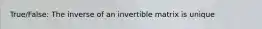 True/False: The inverse of an invertible matrix is unique